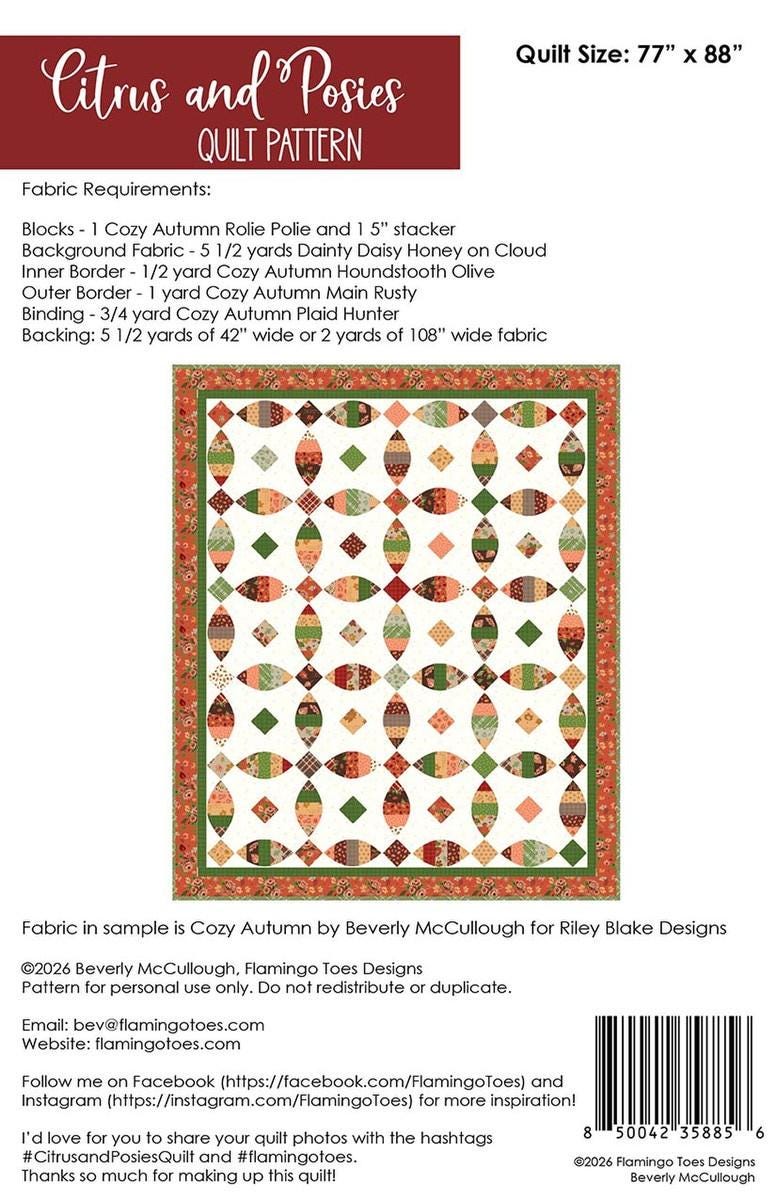 Citrus and Posies
QUILT PATTERN

Quilt Size: 77" x 88"

Fabric Requirements:

Blocks - 1 Cozy Autumn Rolie Polie and 1 5" stacker
Background Fabric - 5 1/2 yards Dainty Daisy Honey on Cloud
Inner Border - 1/2 yard Cozy Autumn Houndstooth Olive
Outer Border - 1 yard Cozy Autumn Main Rusty
Binding - 3/4 yard Cozy Autumn Plaid Hunter
Backing: 5 1/2 yards of 42" wide or 2 yards of 108" wide fabric

Fabric in sample is Cozy Autumn by Beverly McCullough for Riley Blake Designs

©2026 Beverly McCullough, Flamingo Toes Designs
Pattern for personal use only. Do not redistribute or duplicate.

Email: bev@flamingotoes.com
Website: flamingotoes.com

Follow me on Facebook (https://facebook.com/FlamingoToes) and Instagram (https://instagram.com/FlamingoToes) for more inspiration!

I'd love for you to share your quilt photos with the hashtags #CitrusandPosiesQuilt and #flamingotoes.
Thanks so much for making up this quilt!

8 50042 35885 6

©2026 Flamingo Toes Designs
Beverly McCullough